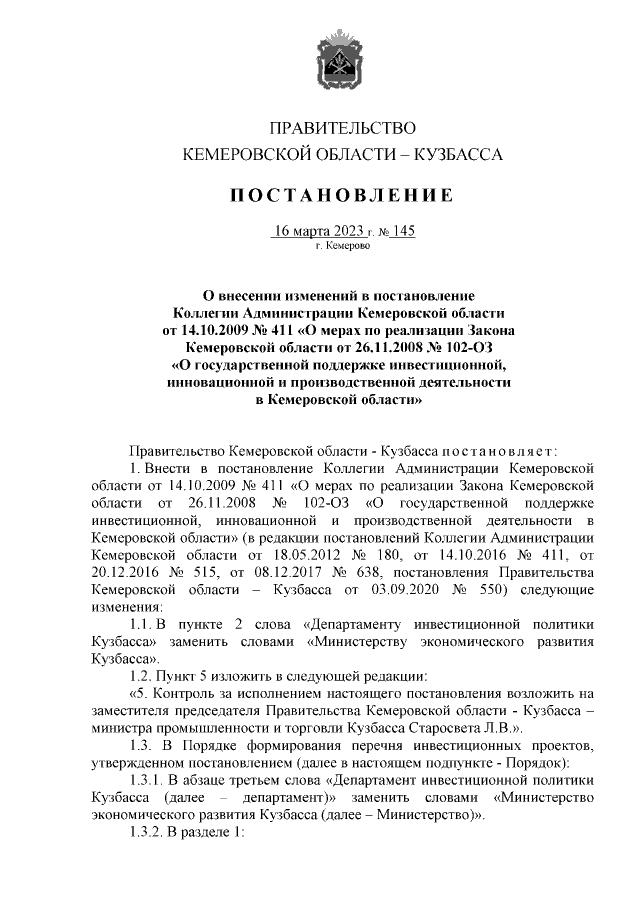 ПРАВИТЕЛЬСТВО
КЕМЕРОВСКОЙ ОБЛАСТИ – КУЗБАССА

ПОСТАНОВЛЕНИЕ

16 марта 2023 г. № 145
г. Кемерово

О внесении изменений в постановление Коллегии Администрации Кемеровской области от 14.10.2009 № 411 «О мерах по реализации Закона Кемеровской области от 26.11.2008 № 102-ОЗ «О государственной поддержке инвестиционной, инновационной и производственной деятельности в Кемеровской области»

Правительство Кемеровской области - Кузбасса постановляет:

1. Внести в постановление Коллегии Администрации Кемеровской области от 14.10.2009 № 411 «О мерах по реализации Закона Кемеровской области от 26.11.2008 № 102-ОЗ «О государственной поддержке инвестиционной, инновационной и производственной деятельности в Кемеровской области» (в редакции постановлений Коллегии Администрации Кемеровской области от 18.05.2012 № 180, от 14.10.2016 № 411, от 20.12.2016 № 515, от 08.12.2017 № 638, постановления Правительства Кемеровской области – Кузбасса от 03.09.2020 № 550) следующие изменения:

1.1. В пункте 2 слова «Департаменту инвестиционной политики Кузбасса» заменить словами «Министерству экономического развития Кузбасса».

1.2. Пункт 5 изложить в следующей редакции:

«5. Контроль за исполнением настоящего постановления возложить на заместителя председателя Правительства Кемеровской области - Кузбасса – министра промышленности и торговли Кузбасса Старосвета Л.В.».

1.3. В Порядке формирования перечня инвестиционных проектов, утвержденном постановлением (далее в настоящем подпункте - Порядок):

1.3.1. В абзаце третьем слова «Департамент инвестиционной политики Кузбасса (далее – департамент)» заменить словами «Министерство экономического развития Кузбасса (далее – Министерство)».

1.3.2. В разделе 1: